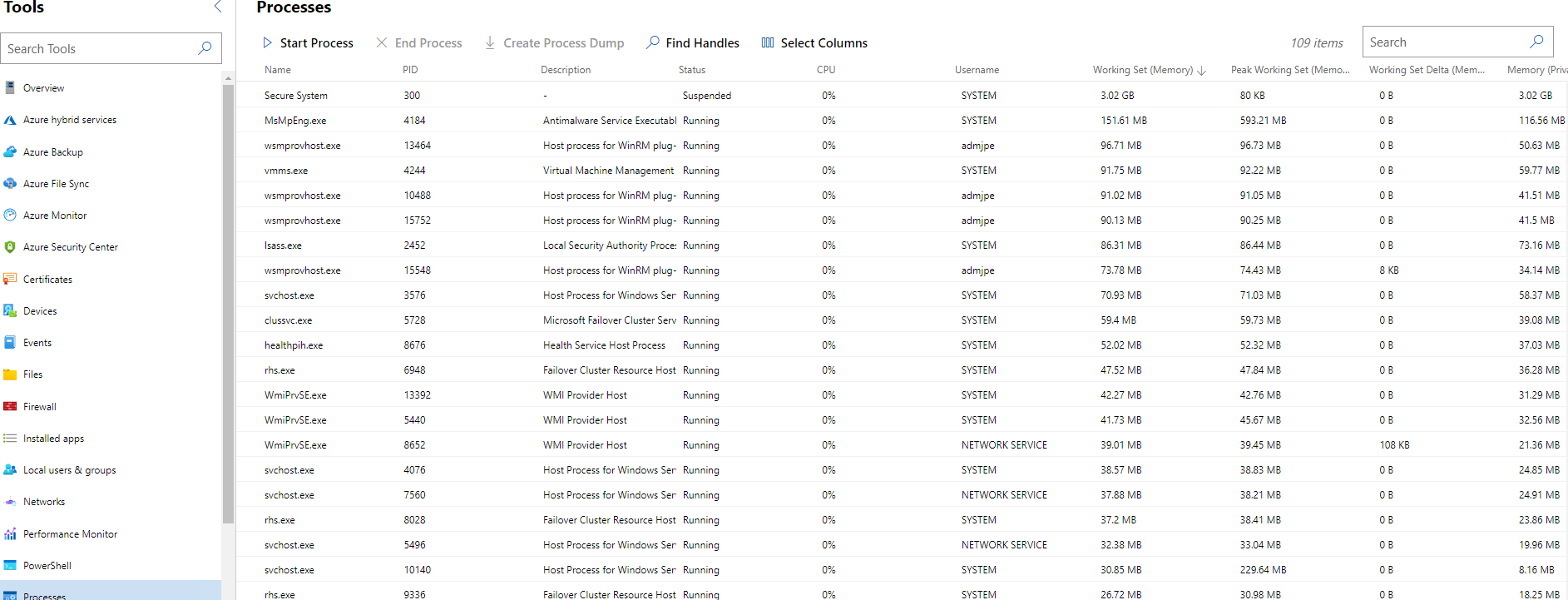 Tools

Search Tools

Overview
Azure hybrid services
Azure Backup
Azure File Sync
Azure Monitor
Azure Security Center
Certificates
Devices
Events
Files
Firewall
Installed apps
Local users & groups
Networks
Performance Monitor
PowerShell
Processes

Processes

Start Process   End Process   Create Process Dump   Find Handles   Select Columns   109 items   Search

| Name | PID | Description | Status | CPU | Username | Working Set (Memory) | Peak Working Set (Memo... | Working Set Delta (Mem... | Memory (Priv |
|---|---|---|---|---|---|---|---|---|---|
| Secure System | 300 | - | Suspended | 0% | SYSTEM | 3.02 GB | 80 KB | 0 B | 3.02 GB |
| MsMpEng.exe | 4184 | Antimalware Service Executabl | Running | 0% | SYSTEM | 151.61 MB | 593.21 MB | 0 B | 116.56 MB |
| wsmprovhost.exe | 13464 | Host process for WinRM plug- | Running | 0% | admjpe | 96.71 MB | 96.73 MB | 0 B | 50.63 MB |
| vmms.exe | 4244 | Virtual Machine Management | Running | 0% | SYSTEM | 91.75 MB | 92.22 MB | 0 B | 59.77 MB |
| wsmprovhost.exe | 10488 | Host process for WinRM plug- | Running | 0% | admjpe | 91.02 MB | 91.05 MB | 0 B | 41.51 MB |
| wsmprovhost.exe | 15752 | Host process for WinRM plug- | Running | 0% | admjpe | 90.13 MB | 90.25 MB | 0 B | 41.5 MB |
| lsass.exe | 2452 | Local Security Authority Proce: | Running | 0% | SYSTEM | 86.31 MB | 86.44 MB | 0 B | 73.16 MB |
| wsmprovhost.exe | 15548 | Host process for WinRM plug- | Running | 0% | admjpe | 73.78 MB | 74.43 MB | 8 KB | 34.14 MB |
| svchost.exe | 3576 | Host Process for Windows Ser | Running | 0% | SYSTEM | 70.93 MB | 71.03 MB | 0 B | 58.37 MB |
| clussvc.exe | 5728 | Microsoft Failover Cluster Serv | Running | 0% | SYSTEM | 59.4 MB | 59.73 MB | 0 B | 39.08 MB |
| healthpih.exe | 8676 | Health Service Host Process | Running | 0% | SYSTEM | 52.02 MB | 52.32 MB | 0 B | 37.03 MB |
| rhs.exe | 6948 | Failover Cluster Resource Host | Running | 0% | SYSTEM | 47.52 MB | 47.84 MB | 0 B | 36.28 MB |
| WmiPrvSE.exe | 13392 | WMI Provider Host | Running | 0% | SYSTEM | 42.27 MB | 42.76 MB | 0 B | 31.29 MB |
| WmiPrvSE.exe | 5440 | WMI Provider Host | Running | 0% | SYSTEM | 41.73 MB | 45.67 MB | 0 B | 32.56 MB |
| WmiPrvSE.exe | 8652 | WMI Provider Host | Running | 0% | NETWORK SERVICE | 39.01 MB | 39.45 MB | 108 KB | 21.36 MB |
| svchost.exe | 4076 | Host Process for Windows Ser | Running | 0% | SYSTEM | 38.57 MB | 38.83 MB | 0 B | 24.85 MB |
| svchost.exe | 7560 | Host Process for Windows Ser | Running | 0% | NETWORK SERVICE | 37.88 MB | 38.21 MB | 0 B | 24.91 MB |
| rhs.exe | 8028 | Failover Cluster Resource Host | Running | 0% | SYSTEM | 37.2 MB | 38.41 MB | 0 B | 23.86 MB |
| svchost.exe | 5496 | Host Process for Windows Ser | Running | 0% | NETWORK SERVICE | 32.38 MB | 33.04 MB | 0 B | 19.96 MB |
| svchost.exe | 10140 | Host Process for Windows Ser | Running | 0% | SYSTEM | 30.85 MB | 229.64 MB | 0 B | 8.16 MB |
| rhs.exe | 9336 | Failover Cluster Resource Host | Running | 0% | SYSTEM | 26.72 MB | 30.98 MB | 0 B | 18.25 MB |